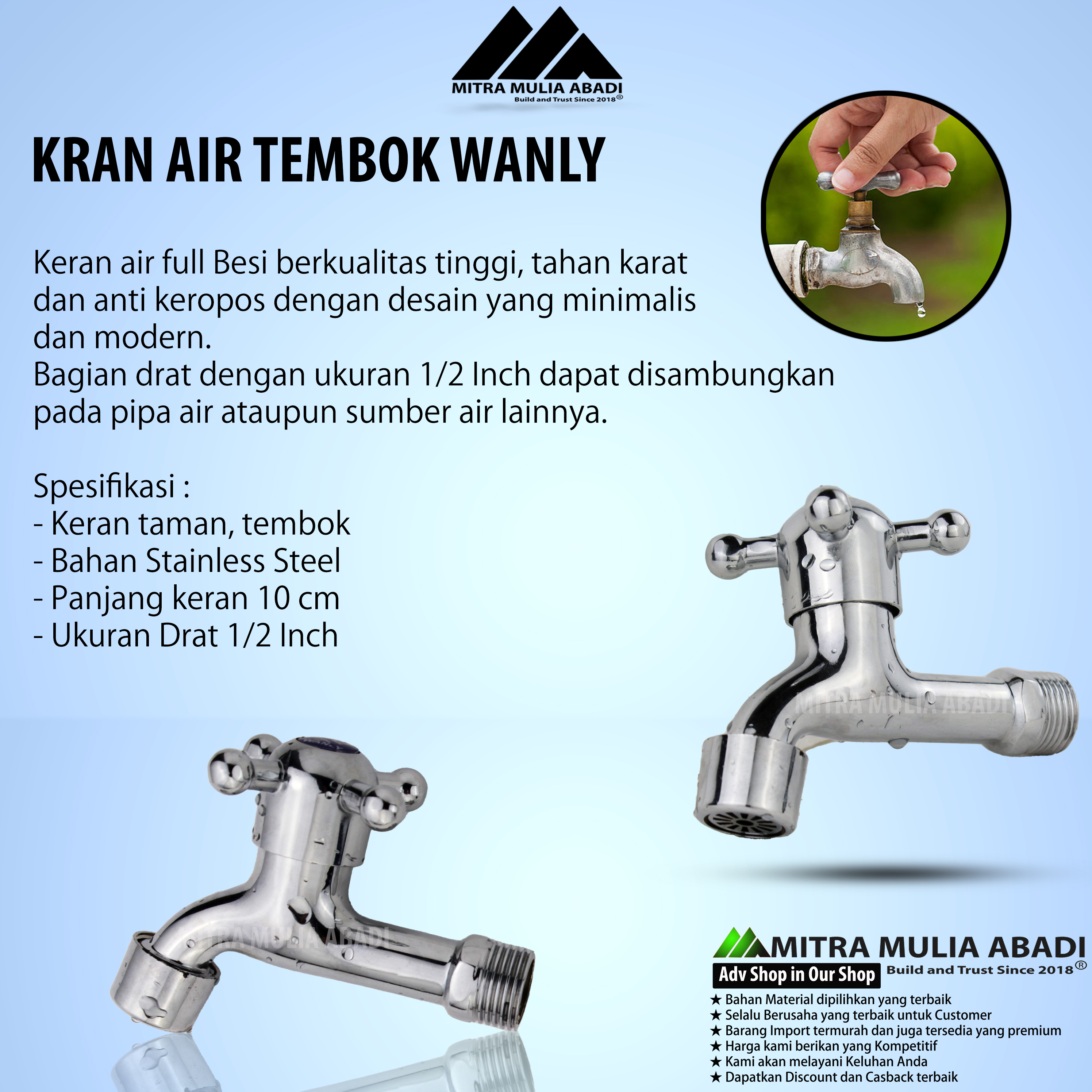 MITRA MULIA ABADI
Build and Trust Since 2018®

KRAN AIR TEMBOK WANLY

Keran air full Besi berkualitas tinggi, tahan karat dan anti keropos dengan desain yang minimalis dan modern.
Bagian drat dengan ukuran 1/2 Inch dapat disambungkan pada pipa air ataupun sumber air lainnya.

Spesifikasi :
- Keran taman, tembok
- Bahan Stainless Steel
- Panjang keran 10 cm
- Ukuran Drat 1/2 Inch

MITRA MULIA ABADI

WANLY

MITRA MULIA ABADI

MITRA MULIA ABADI
Adv Shop in Our Shop
Build and Trust Since 2018®
★ Bahan Material dipilihkan yang terbaik
★ Selalu Berusaha yang terbaik untuk Customer
★ Barang Import termurah dan juga tersedia yang premium
★ Harga kami berikan yang Kompetitif
★ Kami akan melayani Keluhan Anda
★ Dapatkan Discount dan Casback terbaik